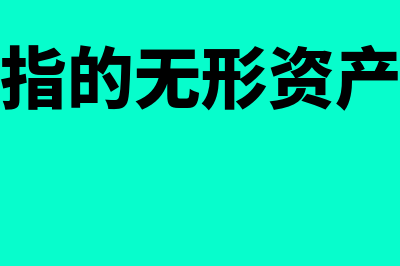 指的无形资产